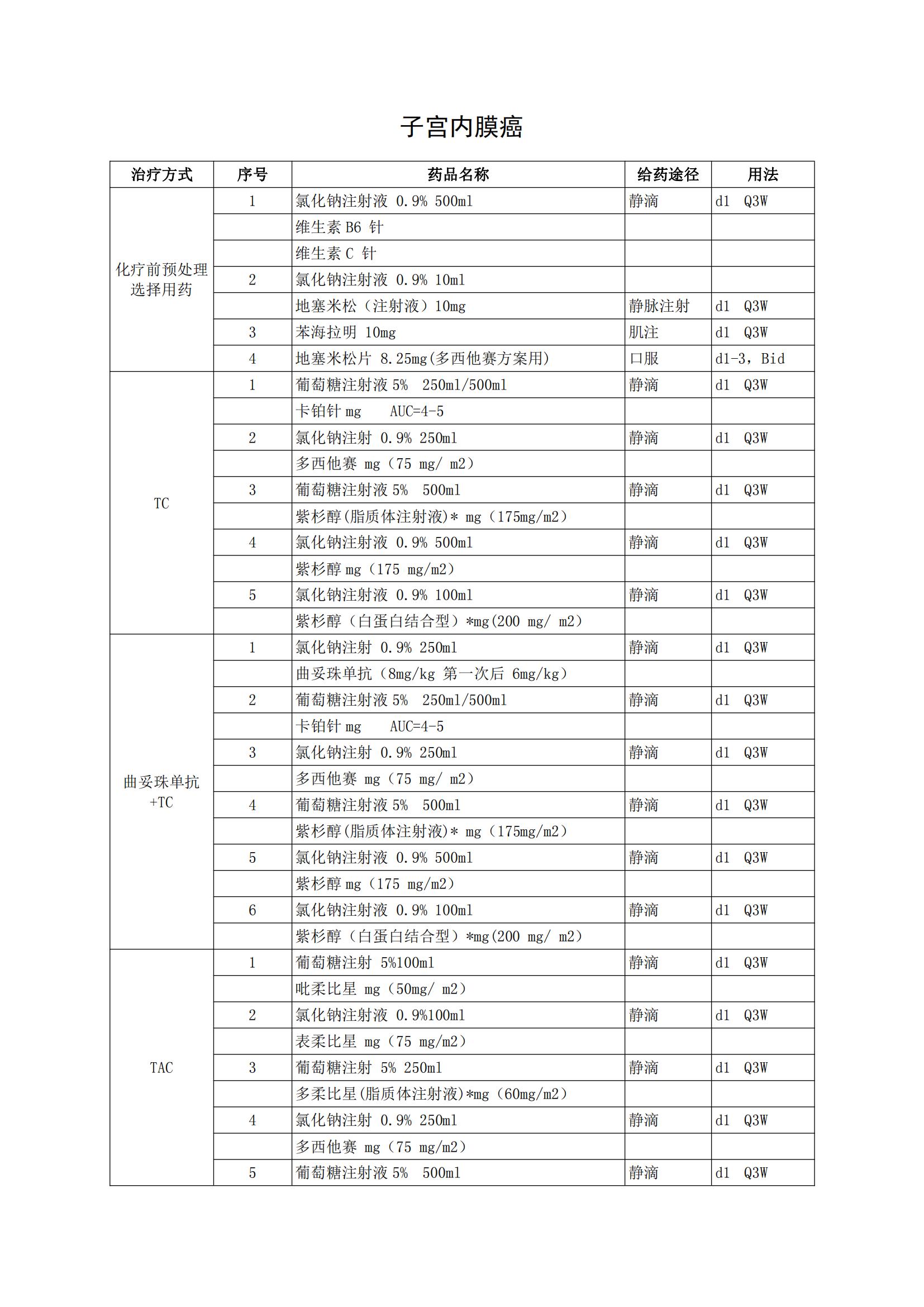 子宫内膜癌

| 治疗方式 | 序号 | 药品名称 | 给药途径 | 用法 |
|---|---|---|---|---|
| 化疗前预处理选择用药 | 1 | 氯化钠注射液 0.9% 500ml | 静滴 | d1 Q3W |
| | | 维生素 B6 针 | | |
| | | 维生素 C 针 | | |
| | 2 | 氯化钠注射液 0.9% 10ml | | |
| | | 地塞米松（注射液）10mg | 静脉注射 | d1 Q3W |
| | 3 | 苯海拉明 10mg | 肌注 | d1 Q3W |
| | 4 | 地塞米松片 8.25mg(多西他赛方案用) | 口服 | d1-3，Bid |
| TC | 1 | 葡萄糖注射液 5% 250ml/500ml | 静滴 | d1 Q3W |
| | | 卡铂针 mg AUC=4-5 | | |
| | 2 | 氯化钠注射 0.9% 250ml | 静滴 | d1 Q3W |
| | | 多西他赛 mg（75 mg/ m2） | | |
| | 3 | 葡萄糖注射液 5% 500ml | 静滴 | d1 Q3W |
| | | 紫杉醇(脂质体注射液)* mg（175mg/m2） | | |
| | 4 | 氯化钠注射液 0.9% 500ml | 静滴 | d1 Q3W |
| | | 紫杉醇 mg（175 mg/m2） | | |
| | 5 | 氯化钠注射液 0.9% 100ml | 静滴 | d1 Q3W |
| | | 紫杉醇（白蛋白结合型）*mg(200 mg/ m2） | | |
| 曲妥珠单抗+TC | 1 | 氯化钠注射 0.9% 250ml | 静滴 | d1 Q3W |
| | | 曲妥珠单抗（8mg/kg 第一次后 6mg/kg） | | |
| | 2 | 葡萄糖注射液 5% 250ml/500ml | 静滴 | d1 Q3W |
| | | 卡铂针 mg AUC=4-5 | | |
| | 3 | 氯化钠注射 0.9% 250ml | 静滴 | d1 Q3W |
| | | 多西他赛 mg（75 mg/ m2） | | |
| | 4 | 葡萄糖注射液 5% 500ml | 静滴 | d1 Q3W |
| | | 紫杉醇(脂质体注射液)* mg（175mg/m2） | | |
| | 5 | 氯化钠注射液 0.9% 500ml | 静滴 | d1 Q3W |
| | | 紫杉醇 mg（175 mg/m2） | | |
| | 6 | 氯化钠注射液 0.9% 100ml | 静滴 | d1 Q3W |
| | | 紫杉醇（白蛋白结合型）*mg(200 mg/ m2） | | |
| TAC | 1 | 葡萄糖注射 5%100ml | 静滴 | d1 Q3W |
| | | 吡柔比星 mg（50mg/ m2） | | |
| | 2 | 氯化钠注射液 0.9%100ml | 静滴 | d1 Q3W |
| | | 表柔比星 mg（75 mg/m2） | | |
| | 3 | 葡萄糖注射 5% 250ml | 静滴 | d1 Q3W |
| | | 多柔比星(脂质体注射液)*mg（60mg/m2） | | |
| | 4 | 氯化钠注射 0.9% 250ml | 静滴 | d1 Q3W |
| | | 多西他赛 mg（75 mg/m2） | | |
| | 5 | 葡萄糖注射液 5% 500ml | 静滴 | d1 Q3W |